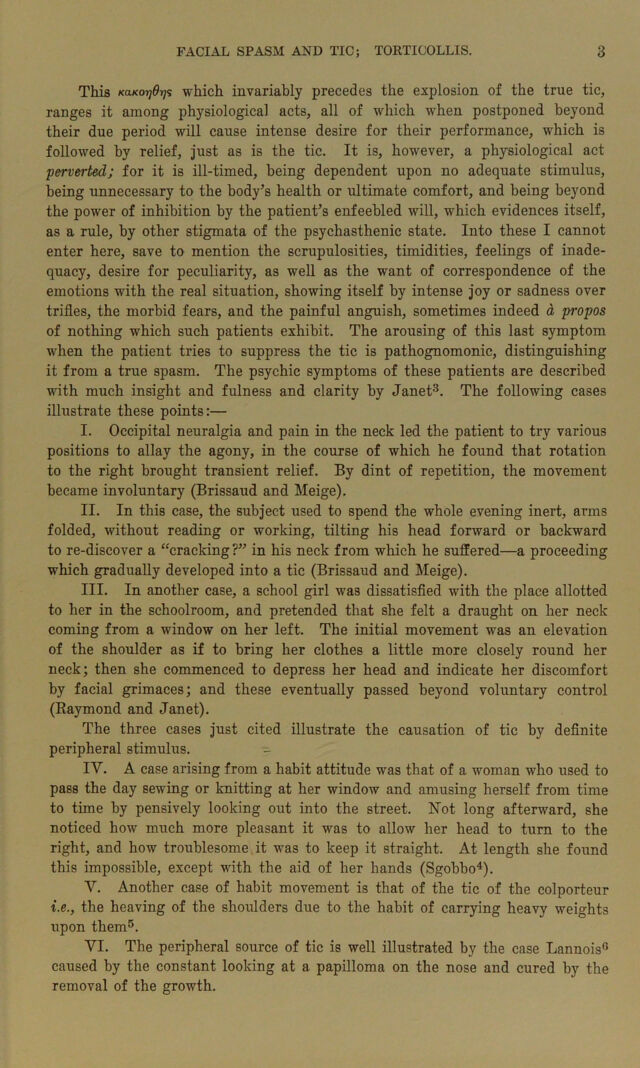 FACIAL SPASM AND TIC; TORTICOLLIS. 3

This κακοηθης which invariably precedes the explosion of the true tic, ranges it among physiological acts, all of which when postponed beyond their due period will cause intense desire for their performance, which is followed by relief, just as is the tic. It is, however, a physiological act perverted; for it is ill-timed, being dependent upon no adequate stimulus, being unnecessary to the body's health or ultimate comfort, and being beyond the power of inhibition by the patient's enfeebled will, which evidences itself, as a rule, by other stigmata of the psychasthenic state. Into these I cannot enter here, save to mention the scrupulosities, timidities, feelings of inadequacy, desire for peculiarity, as well as the want of correspondence of the emotions with the real situation, showing itself by intense joy or sadness over trifles, the morbid fears, and the painful anguish, sometimes indeed à propos of nothing which such patients exhibit. The arousing of this last symptom when the patient tries to suppress the tic is pathognomonic, distinguishing it from a true spasm. The psychic symptoms of these patients are described with much insight and fulness and clarity by Janet$^{3}$. The following cases illustrate these points:—

I. Occipital neuralgia and pain in the neck led the patient to try various positions to allay the agony, in the course of which he found that rotation to the right brought transient relief. By dint of repetition, the movement became involuntary (Brissaud and Meige).

II. In this case, the subject used to spend the whole evening inert, arms folded, without reading or working, tilting his head forward or backward to re-discover a "cracking?" in his neck from which he suffered—a proceeding which gradually developed into a tic (Brissaud and Meige).

III. In another case, a school girl was dissatisfied with the place allotted to her in the schoolroom, and pretended that she felt a draught on her neck coming from a window on her left. The initial movement was an elevation of the shoulder as if to bring her clothes a little more closely round her neck; then she commenced to depress her head and indicate her discomfort by facial grimaces; and these eventually passed beyond voluntary control (Raymond and Janet).

The three cases just cited illustrate the causation of tic by definite peripheral stimulus.

IV. A case arising from a habit attitude was that of a woman who used to pass the day sewing or knitting at her window and amusing herself from time to time by pensively looking out into the street. Not long afterward, she noticed how much more pleasant it was to allow her head to turn to the right, and how troublesome it was to keep it straight. At length she found this impossible, except with the aid of her hands (Sgobbo$^{4}$).

V. Another case of habit movement is that of the tic of the colporteur i.e., the heaving of the shoulders due to the habit of carrying heavy weights upon them$^{5}$.

VI. The peripheral source of tic is well illustrated by the case Lannois$^{6}$ caused by the constant looking at a papilloma on the nose and cured by the removal of the growth.